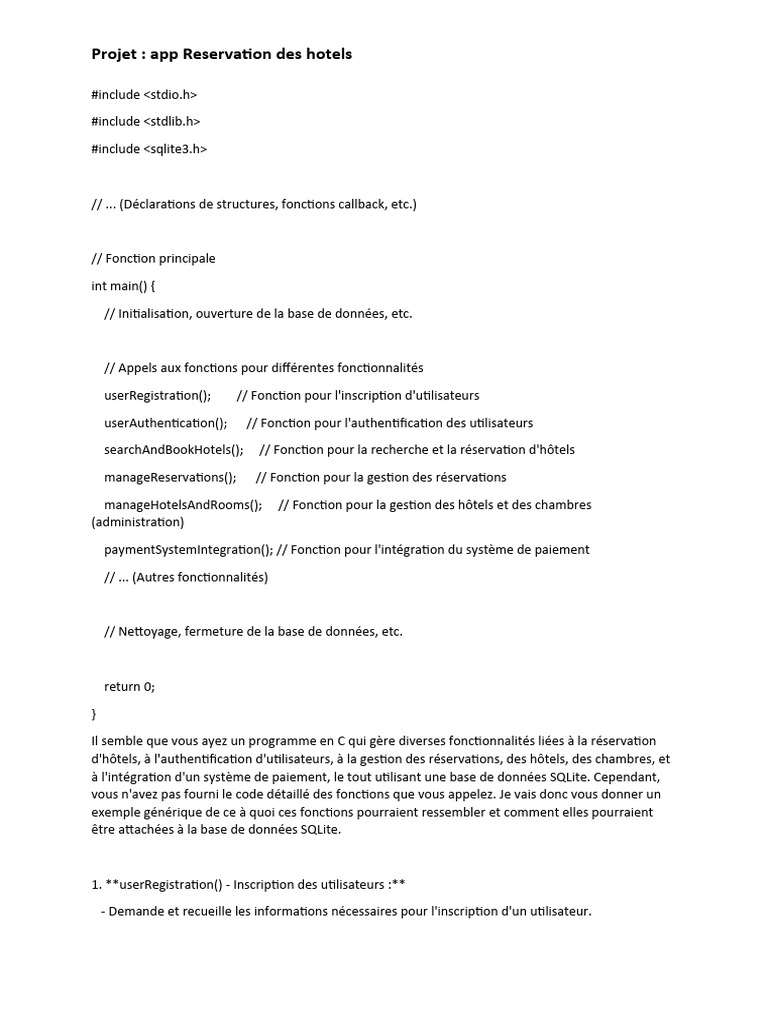 Projet : app Reservation des hotels

#include <stdio.h>

#include <stdlib.h>

#include <sqlite3.h>

// ... (Déclarations de structures, fonctions callback, etc.)

// Fonction principale

int main() {

// Initialisation, ouverture de la base de données, etc.

// Appels aux fonctions pour différentes fonctionnalités

userRegistration(); // Fonction pour l'inscription d'utilisateurs

userAuthentication(); // Fonction pour l'authentification des utilisateurs

searchAndBookHotels(); // Fonction pour la recherche et la réservation d'hôtels

manageReservations(); // Fonction pour la gestion des réservations

manageHotelsAndRooms(); // Fonction pour la gestion des hôtels et des chambres (administration)

paymentSystemIntegration(); // Fonction pour l'intégration du système de paiement

// ... (Autres fonctionnalités)

// Nettoyage, fermeture de la base de données, etc.

return 0;

}

Il semble que vous ayez un programme en C qui gère diverses fonctionnalités liées à la réservation d'hôtels, à l'authentification d'utilisateurs, à la gestion des réservations, des hôtels, des chambres, et à l'intégration d'un système de paiement, le tout utilisant une base de données SQLite. Cependant, vous n'avez pas fourni le code détaillé des fonctions que vous appelez. Je vais donc vous donner un exemple générique de ce à quoi ces fonctions pourraient ressembler et comment elles pourraient être attachées à la base de données SQLite.

1. **userRegistration() - Inscription des utilisateurs :**

- Demande et recueille les informations nécessaires pour l'inscription d'un utilisateur.